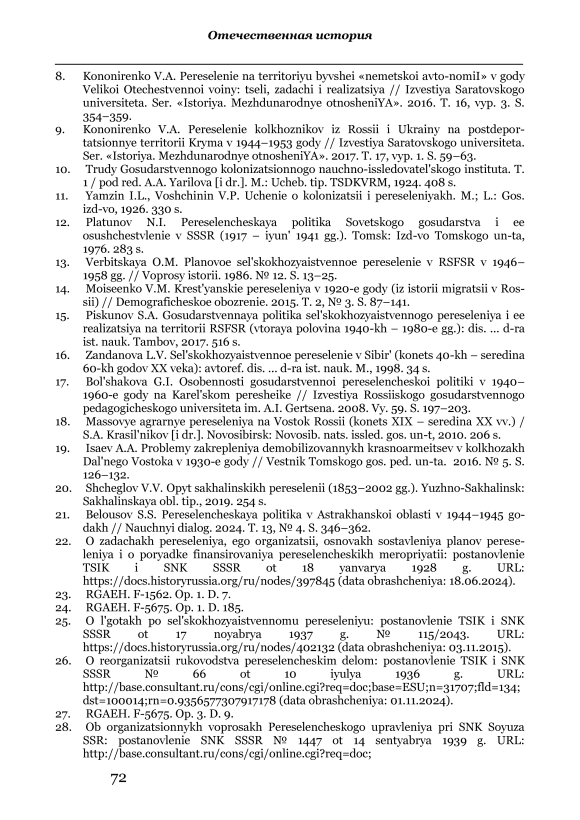 Отечественная история

8. Kononirenko V.A. Pereselenie na territoriyu byvshei «nemetskoi avto-nomiI» v gody Velikoi Otechestvennoi voiny: tseli, zadachi i realizatsiya // Izvestiya Saratovskogo universiteta. Ser. «Istoriya. Mezhdunarodnye otnosheniYA». 2016. T. 16, vyp. 3. S. 354–359.

9. Kononirenko V.A. Pereselenie kolkhoznikov iz Rossii i Ukrainy na postdeportatsionnye territorii Kryma v 1944–1953 gody // Izvestiya Saratovskogo universiteta. Ser. «Istoriya. Mezhdunarodnye otnosheniYA». 2017. T. 17, vyp. 1. S. 59–63.

10. Trudy Gosudarstvennogo kolonizatsionnogo nauchno-issledovatel'skogo instituta. T. 1 / pod red. A.A. Yarilova [i dr.]. M.: Ucheb. tip. TSDKVRM, 1924. 408 s.

11. Yamzin I.L., Voshchinin V.P. Uchenie o kolonizatsii i pereseleniyakh. M.; L.: Gos. izd-vo, 1926. 330 s.

12. Platunov N.I. Pereselencheskaya politika Sovetskogo gosudarstva i ee osushchestvlenie v SSSR (1917 – iyun' 1941 gg.). Tomsk: Izd-vo Tomskogo un-ta, 1976. 283 s.

13. Verbitskaya O.M. Planovoe sel'skokhozyaistvennoe pereselenie v RSFSR v 1946–1958 gg. // Voprosy istorii. 1986. № 12. S. 13–25.

14. Moiseenko V.M. Krest'yanskie pereseleniya v 1920-e gody (iz istorii migratsii v Rossii) // Demograficheskoe obozrenie. 2015. T. 2, № 3. S. 87–141.

15. Piskunov S.A. Gosudarstvennaya politika sel'skokhozyaistvennogo pereseleniya i ee realizatsiya na territorii RSFSR (vtoraya polovina 1940-kh – 1980-e gg.): dis. ... d-ra ist. nauk. Tambov, 2017. 516 s.

16. Zandanova L.V. Sel'skokhozyaistvennoe pereselenie v Sibir' (konets 40-kh – seredina 60-kh godov XX veka): avtoref. dis. ... d-ra ist. nauk. M., 1998. 34 s.

17. Bol'shakova G.I. Osobennosti gosudarstvennoi pereselencheskoi politiki v 1940–1960-e gody na Karel'skom peresheike // Izvestiya Rossiiskogo gosudarstvennogo pedagogicheskogo universiteta im. A.I. Gertsena. 2008. Vy. 59. S. 197–203.

18. Massovye agrarnye pereseleniya na Vostok Rossii (konets XIX – seredina XX vv.) / S.A. Krasil'nikov [i dr.]. Novosibirsk: Novosib. nats. issled. gos. un-t, 2010. 206 s.

19. Isaev A.A. Problemy zakrepleniya demobilizovannykh krasnoarmeitsev v kolkhozakh Dal'nego Vostoka v 1930-e gody // Vestnik Tomskogo gos. ped. un-ta. 2016. № 5. S. 126–132.

20. Shcheglov V.V. Opyt sakhalinskikh pereselenii (1853–2002 gg.). Yuzhno-Sakhalinsk: Sakhalinskaya obl. tip., 2019. 254 s.

21. Belousov S.S. Pereselencheskaya politika v Astrakhanskoi oblasti v 1944–1945 godakh // Nauchnyi dialog. 2024. T. 13, № 4. S. 346–362.

22. O zadachakh pereseleniya, ego organizatsii, osnovakh sostavleniya planov pereseleniya i o poryadke finansirovaniya pereselencheskikh meropriyatii: postanovlenie TSIK i SNK SSSR ot 18 yanvarya 1928 g. URL: https://docs.historyrussia.org/ru/nodes/397845 (data obrashcheniya: 18.06.2024).

23. RGAEH. F-1562. Op. 1. D. 7.

24. RGAEH. F-5675. Op. 1. D. 185.

25. O l'gotakh po sel'skokhozyaistvennomu pereseleniyu: postanovlenie TSIK i SNK SSSR ot 17 noyabrya 1937 g. № 115/2043. URL: https://docs.historyrussia.org/ru/nodes/402132 (data obrashcheniya: 03.11.2015).

26. O reorganizatsii rukovodstva pereselencheskim delom: postanovlenie TSIK i SNK SSSR № 66 ot 10 iyulya 1936 g. URL: http://base.consultant.ru/cons/cgi/online.cgi?req=doc;base=ESU;n=31707;fld=134;dst=100014;rn=0.9356577307917178 (data obrashcheniya: 01.11.2024).

27. RGAEH. F-5675. Op. 3. D. 9.

28. Ob organizatsionnykh voprosakh Pereselencheskogo upravleniya pri SNK Soyuza SSR: postanovlenie SNK SSSR № 1447 ot 14 sentyabrya 1939 g. URL: http://base.consultant.ru/cons/cgi/online.cgi?req=doc;

72